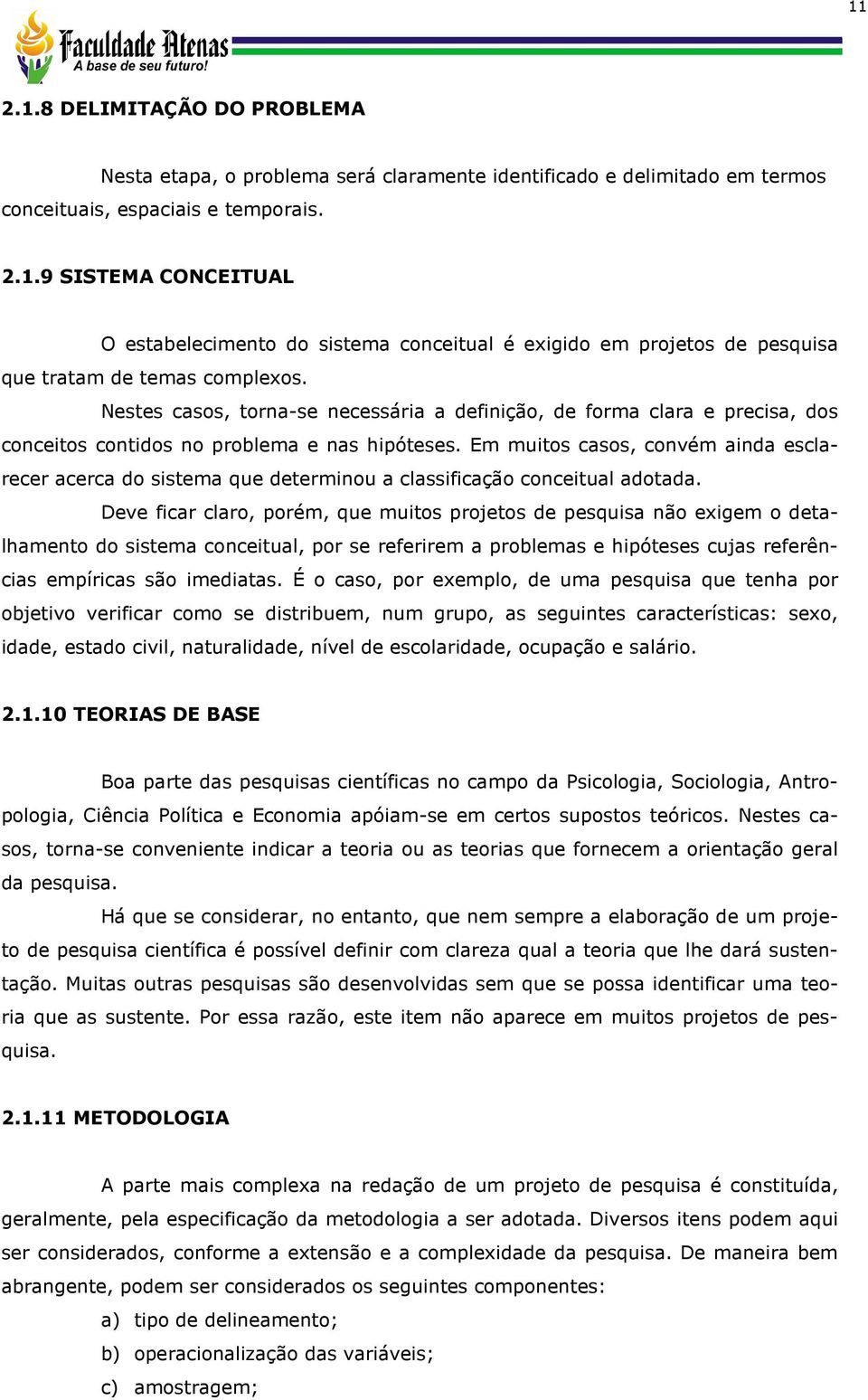 11

Faculdade Atenas
A base de seu futuro!

2.1.8 DELIMITAÇÃO DO PROBLEMA

Nesta etapa, o problema será claramente identificado e delimitado em termos conceituais, espaciais e temporais.

2.1.9 SISTEMA CONCEITUAL

O estabelecimento do sistema conceitual é exigido em projetos de pesquisa que tratam de temas complexos.

Nestes casos, torna-se necessária a definição, de forma clara e precisa, dos conceitos contidos no problema e nas hipóteses. Em muitos casos, convém ainda esclarecer acerca do sistema que determinou a classificação conceitual adotada.

Deve ficar claro, porém, que muitos projetos de pesquisa não exigem o detalhamento do sistema conceitual, por se referirem a problemas e hipóteses cujas referências empíricas são imediatas. É o caso, por exemplo, de uma pesquisa que tenha por objetivo verificar como se distribuem, num grupo, as seguintes características: sexo, idade, estado civil, naturalidade, nível de escolaridade, ocupação e salário.

2.1.10 TEORIAS DE BASE

Boa parte das pesquisas científicas no campo da Psicologia, Sociologia, Antropologia, Ciência Política e Economia apóiam-se em certos supostos teóricos. Nestes casos, torna-se conveniente indicar a teoria ou as teorias que fornecem a orientação geral da pesquisa.

Há que se considerar, no entanto, que nem sempre a elaboração de um projeto de pesquisa científica é possível definir com clareza qual a teoria que lhe dará sustentação. Muitas outras pesquisas são desenvolvidas sem que se possa identificar uma teoria que as sustente. Por essa razão, este item não aparece em muitos projetos de pesquisa.

2.1.11 METODOLOGIA

A parte mais complexa na redação de um projeto de pesquisa é constituída, geralmente, pela especificação da metodologia a ser adotada. Diversos itens podem aqui ser considerados, conforme a extensão e a complexidade da pesquisa. De maneira bem abrangente, podem ser considerados os seguintes componentes:

a) tipo de delineamento;
b) operacionalização das variáveis;
c) amostragem;